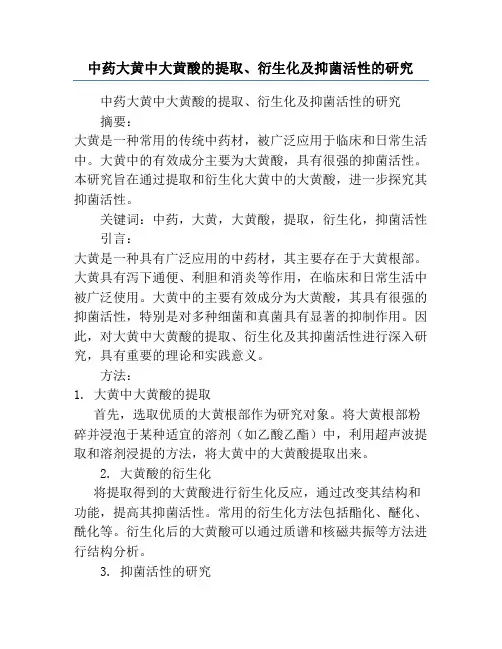 中药大黄中大黄酸的提取、衍生化及抑菌活性的研究

中药大黄中大黄酸的提取、衍生化及抑菌活性的研究

摘要：

大黄是一种常用的传统中药材，被广泛应用于临床和日常生活中。大黄中的有效成分主要为大黄酸，具有很强的抑菌活性。本研究旨在通过提取和衍生化大黄中的大黄酸，进一步探究其抑菌活性。

关键词：中药，大黄，大黄酸，提取，衍生化，抑菌活性

引言：

大黄是一种具有广泛应用的中药材，其主要存在于大黄根部。大黄具有泻下通便、利胆和消炎等作用，在临床和日常生活中被广泛使用。大黄中的主要有效成分为大黄酸，其具有很强的抑菌活性，特别是对多种细菌和真菌具有显著的抑制作用。因此，对大黄中大黄酸的提取、衍生化及其抑菌活性进行深入研究，具有重要的理论和实践意义。

方法：

1. 大黄中大黄酸的提取

首先，选取优质的大黄根部作为研究对象。将大黄根部粉碎并浸泡于某种适宜的溶剂（如乙酸乙酯）中，利用超声波提取和溶剂浸提的方法，将大黄中的大黄酸提取出来。

2. 大黄酸的衍生化

将提取得到的大黄酸进行衍生化反应，通过改变其结构和功能，提高其抑菌活性。常用的衍生化方法包括酯化、醚化、酰化等。衍生化后的大黄酸可以通过质谱和核磁共振等方法进行结构分析。

3. 抑菌活性的研究